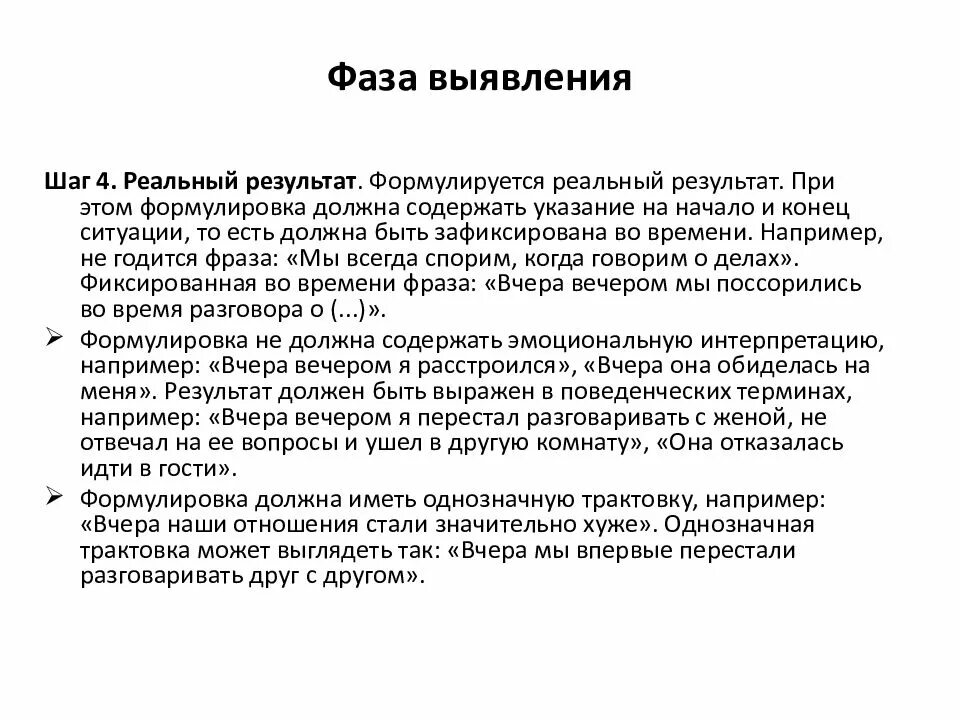 Фаза выявления

Шаг 4. Реальный результат. Формулируется реальный результат. При этом формулировка должна содержать указание на начало и конец ситуации, то есть должна быть зафиксирована во времени. Например, не годится фраза: «Мы всегда спорим, когда говорим о делах». Фиксированная во времени фраза: «Вчера вечером мы поссорились во время разговора о (...)».

➢ Формулировка не должна содержать эмоциональную интерпретацию, например: «Вчера вечером я расстроился», «Вчера она обиделась на меня». Результат должен быть выражен в поведенческих терминах, например: «Вчера вечером я перестал разговаривать с женой, не отвечал на ее вопросы и ушел в другую комнату», «Она отказалась идти в гости».

➢ Формулировка должна иметь однозначную трактовку, например: «Вчера наши отношения стали значительно хуже». Однозначная трактовка может выглядеть так: «Вчера мы впервые перестали разговаривать друг с другом».